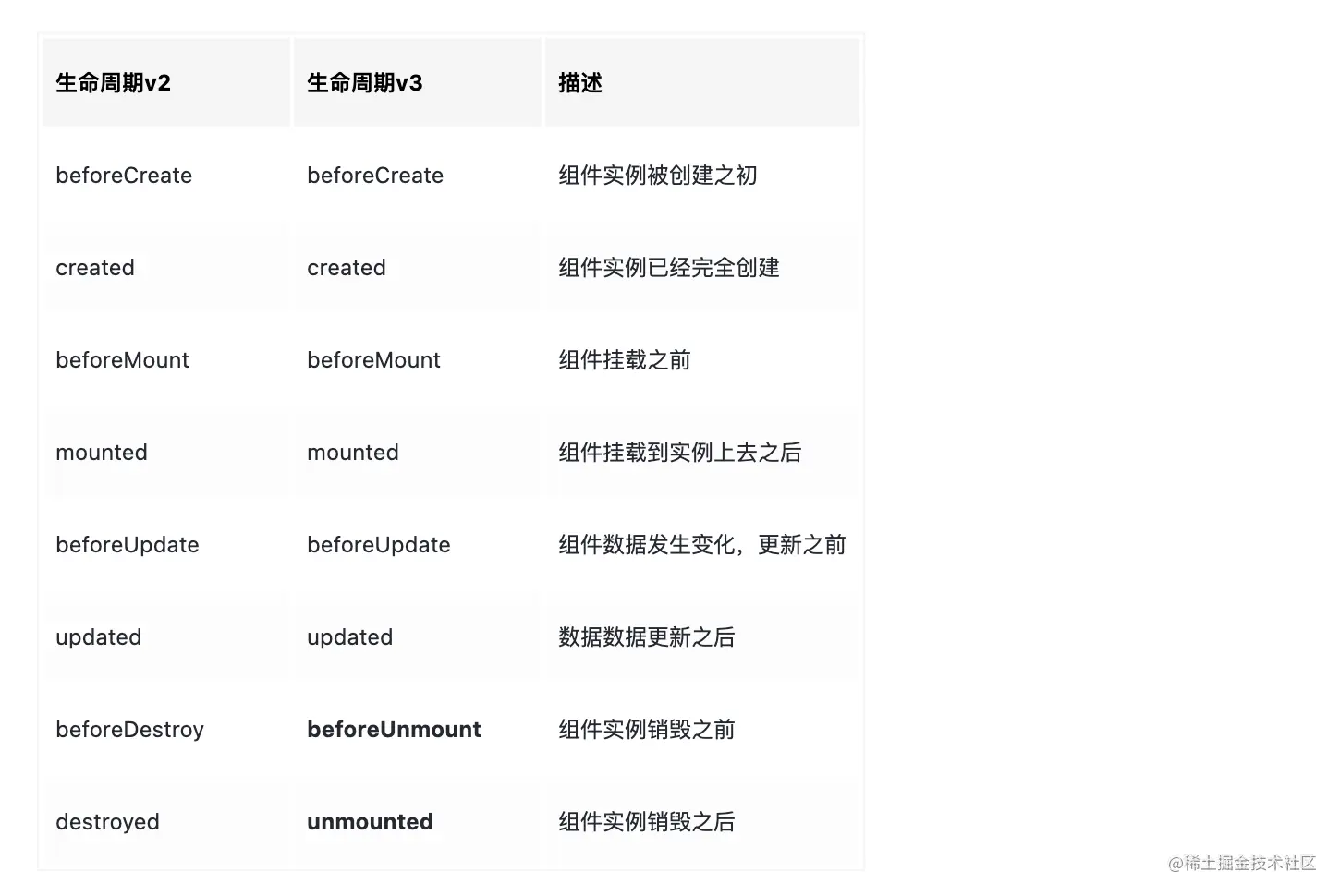 | 生命周期v2 | 生命周期v3 | 描述 |
|---|---|---|
| beforeCreate | beforeCreate | 组件实例被创建之初 |
| created | created | 组件实例已经完全创建 |
| beforeMount | beforeMount | 组件挂载之前 |
| mounted | mounted | 组件挂载到实例上去之后 |
| beforeUpdate | beforeUpdate | 组件数据发生变化，更新之前 |
| updated | updated | 数据数据更新之后 |
| beforeDestroy | **beforeUnmount** | 组件实例销毁之前 |
| destroyed | **unmounted** | 组件实例销毁之后 |

@稀土掘金技术社区